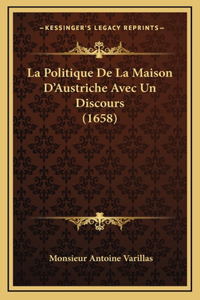 —KESSINGER'S LEGACY REPRINTS—

La Politique De La Maison D'Austriche Avec Un Discours (1658)

Monsieur Antoine Varillas